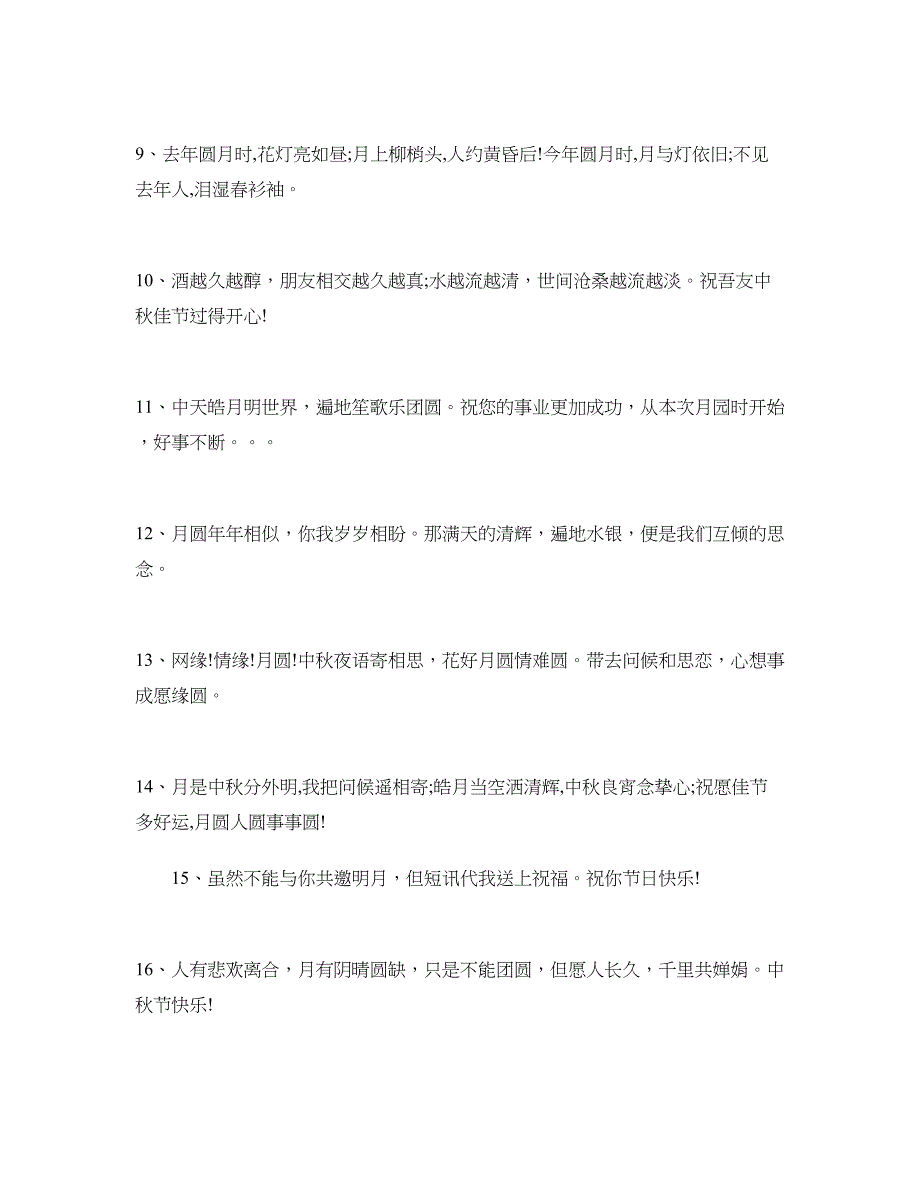 9、去年圆月时,花灯亮如昼;月上柳梢头,人约黄昏后!今年圆月时,月与灯依旧;不见去年人,泪湿春衫袖。

10、酒越久越醇，朋友相交越久越真;水越流越清，世间沧桑越流越淡。祝吾友中秋佳节过得开心!

11、中天皓月明世界，遍地笙歌乐团圆。祝您的事业更加成功，从本次月园时开始，好事不断。。。

12、月圆年年相似，你我岁岁相盼。那满天的清辉，遍地水银，便是我们互倾的思念。

13、网缘!情缘!月圆!中秋夜语寄相思，花好月圆情难圆。带去问候和思恋，心想事成愿缘圆。

14、月是中秋分外明,我把问候遥相寄;皓月当空洒清辉,中秋良宵念挚心;祝愿佳节多好运,月圆人圆事事圆!

15、虽然不能与你共邀明月，但短讯代我送上祝福。祝你节日快乐!

16、人有悲欢离合，月有阴晴圆缺，只是不能团圆，但愿人长久，千里共婵娟。中秋节快乐!